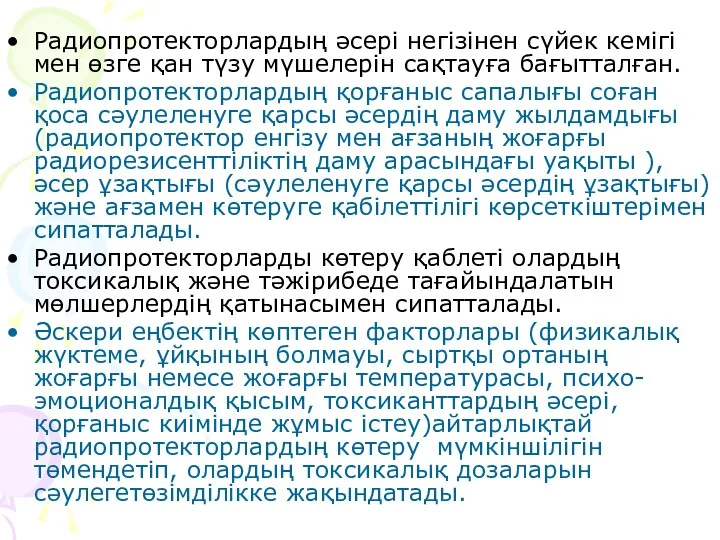 • Радиопротекторлардың әсері негізінен сүйек кемігі мен өзге қан түзу мүшелерін сақтауға бағытталған.
• Радиопротекторлардың қорғаныс сапалығы соған қоса сәулеленуге қарсы әсердің даму жылдамдығы (радиопротектор енгізу мен ағзаның жоғарғы радиорезисенттіліктің даму арасындағы уақыты ), әсер ұзақтығы (сәулеленуге қарсы әсердің ұзақтығы) және ағзамен көтеруге қабілеттілігі көрсеткіштерімен сипатталады.
• Радиопротекторларды көтеру қаблеті олардың токсикалық және тәжірибеде тағайындалатын мөлшерлердің қатынасымен сипатталады.
• Әскери еңбектің көптеген факторлары (физикалық жүктеме, ұйқының болмауы, сыртқы ортаның жоғарғы немесе жоғарғы температурасы, психо-эмоционалдық қысым, токсиканттардың әсері, қорғаныс киімінде жұмыс істеу)айтарлықтай радиопротекторлардың көтеру мүмкіншілігін төмендетіп, олардың токсикалық дозаларын сәулегетөзімділікке жақындатады.